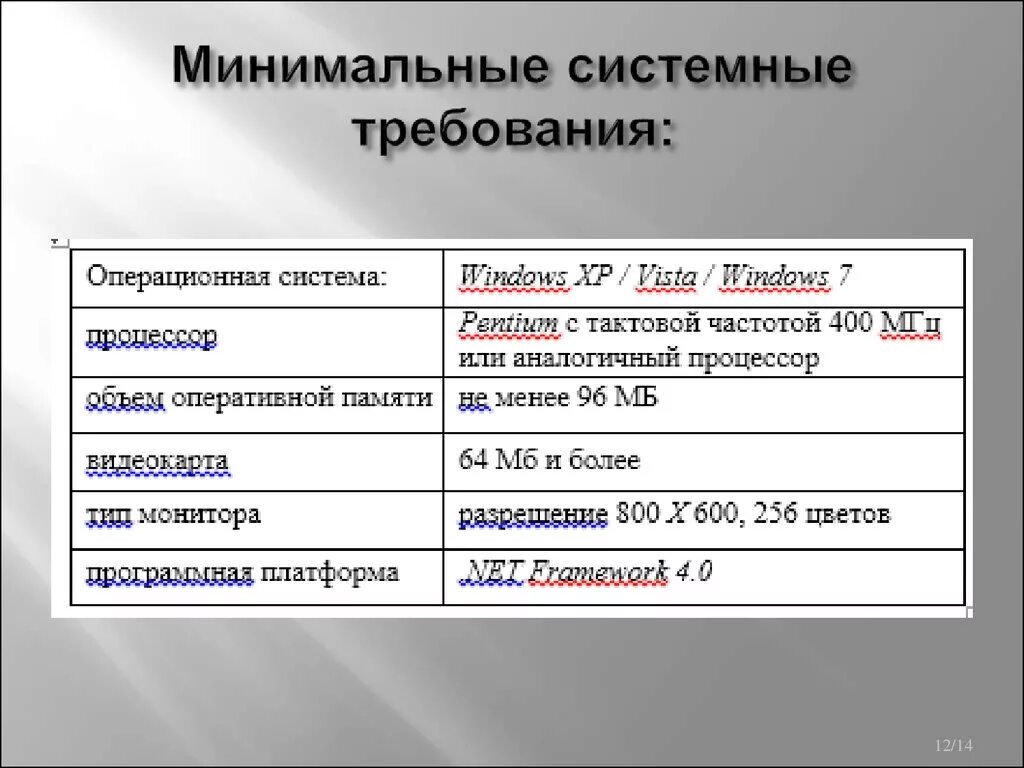 Минимальные системные требования:

| Операционная система: | Windows XP / Vista / Windows 7 |
|---|---|
| процессор | Pentium с тактовой частотой 400 МГц или аналогичный процессор |
| объем оперативной памяти | не менее 96 МБ |
| видеокарта | 64 Мб и более |
| тип монитора | разрешение 800 X 600, 256 цветов |
| программная платформа | .NET Framework 4.0 |

12/14